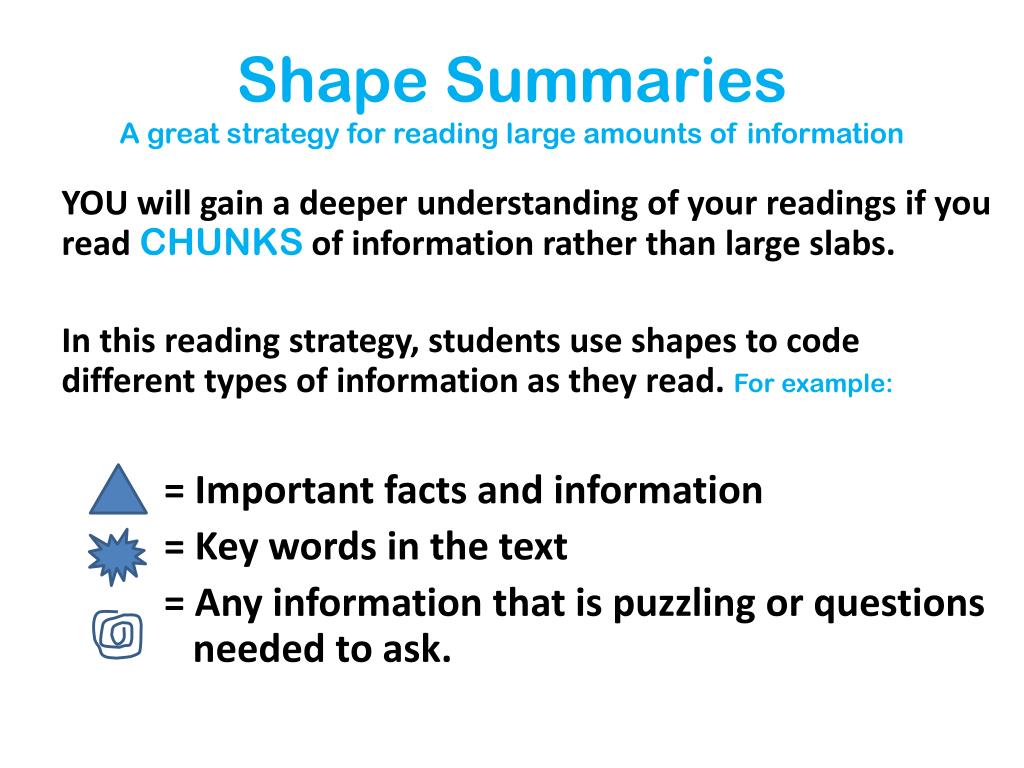 Shape Summaries
A great strategy for reading large amounts of information

YOU will gain a deeper understanding of your readings if you read CHUNKS of information rather than large slabs.

In this reading strategy, students use shapes to code different types of information as they read. For example:

= Important facts and information
= Key words in the text
= Any information that is puzzling or questions needed to ask.